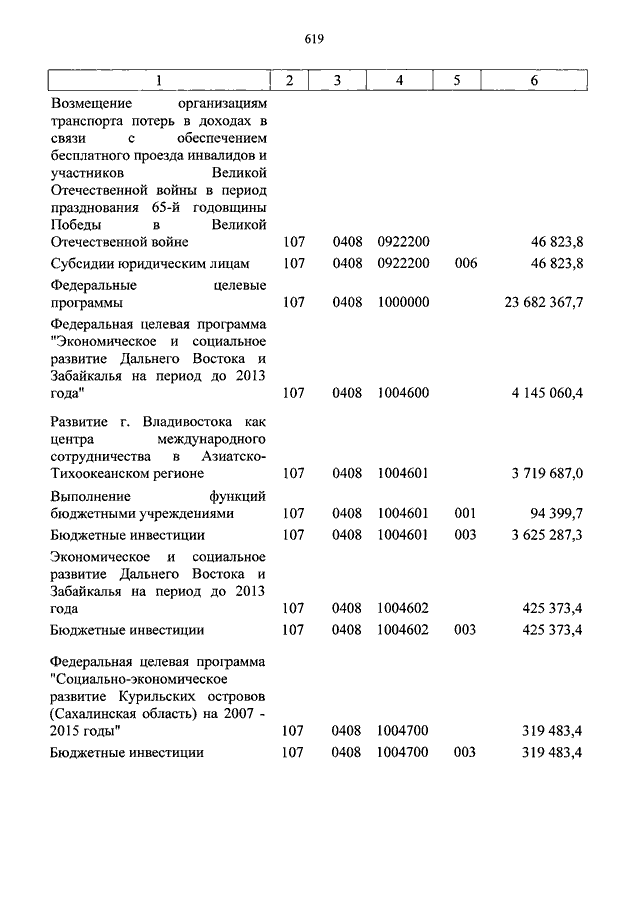 619

| 1 | 2 | 3 | 4 | 5 | 6 |
|---|---|---|---|---|---|
| Возмещение организациям транспорта потерь в доходах в связи с обеспечением бесплатного проезда инвалидов и участников Великой Отечественной войны в период празднования 65-й годовщины Победы в Великой Отечественной войне | 107 | 0408 | 0922200 | | 46 823,8 |
| Субсидии юридическим лицам | 107 | 0408 | 0922200 | 006 | 46 823,8 |
| Федеральные целевые программы | 107 | 0408 | 1000000 | | 23 682 367,7 |
| Федеральная целевая программа "Экономическое и социальное развитие Дальнего Востока и Забайкалья на период до 2013 года" | 107 | 0408 | 1004600 | | 4 145 060,4 |
| Развитие г. Владивостока как центра международного сотрудничества в Азиатско-Тихоокеанском регионе | 107 | 0408 | 1004601 | | 3 719 687,0 |
| Выполнение функций бюджетными учреждениями | 107 | 0408 | 1004601 | 001 | 94 399,7 |
| Бюджетные инвестиции | 107 | 0408 | 1004601 | 003 | 3 625 287,3 |
| Экономическое и социальное развитие Дальнего Востока и Забайкалья на период до 2013 года | 107 | 0408 | 1004602 | | 425 373,4 |
| Бюджетные инвестиции | 107 | 0408 | 1004602 | 003 | 425 373,4 |
| Федеральная целевая программа "Социально-экономическое развитие Курильских островов (Сахалинская область) на 2007 - 2015 годы" | 107 | 0408 | 1004700 | | 319 483,4 |
| Бюджетные инвестиции | 107 | 0408 | 1004700 | 003 | 319 483,4 |